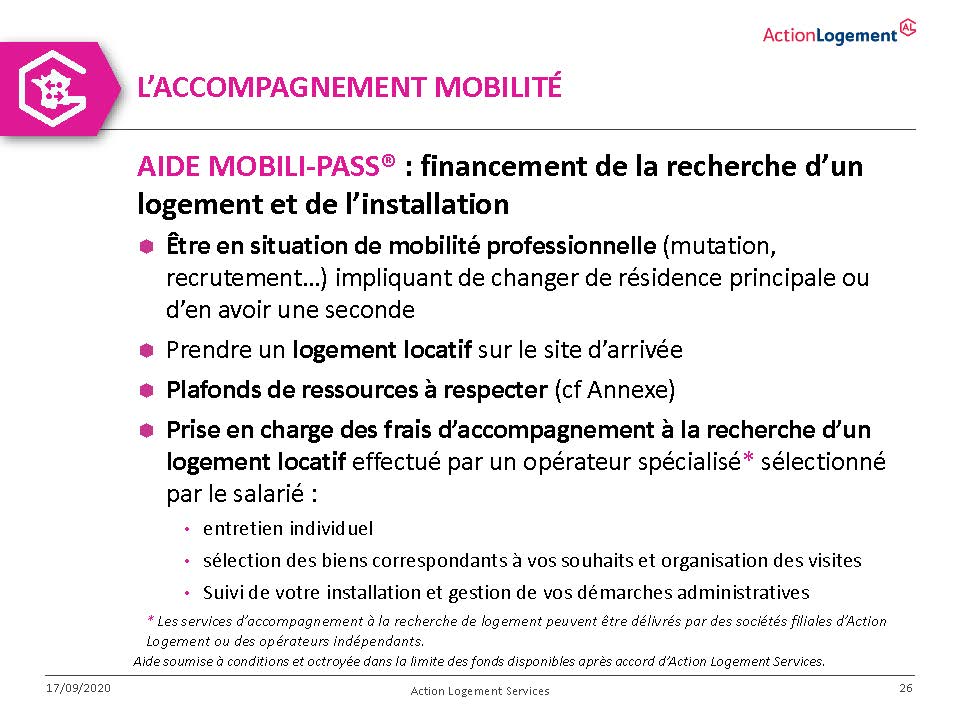 ActionLogement AL

L'ACCOMPAGNEMENT MOBILITÉ

AIDE MOBILI-PASS® : financement de la recherche d'un logement et de l'installation

Être en situation de mobilité professionnelle (mutation, recrutement…) impliquant de changer de résidence principale ou d'en avoir une seconde

Prendre un logement locatif sur le site d'arrivée

Plafonds de ressources à respecter (cf Annexe)

Prise en charge des frais d'accompagnement à la recherche d'un logement locatif effectué par un opérateur spécialisé* sélectionné par le salarié :

• entretien individuel
• sélection des biens correspondants à vos souhaits et organisation des visites
• Suivi de votre installation et gestion de vos démarches administratives

* Les services d'accompagnement à la recherche de logement peuvent être délivrés par des sociétés filiales d'Action Logement ou des opérateurs indépendants.

Aide soumise à conditions et octroyée dans la limite des fonds disponibles après accord d'Action Logement Services.

17/09/2020 Action Logement Services 26